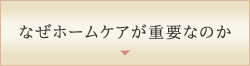 なぜホームケアが重要なのか